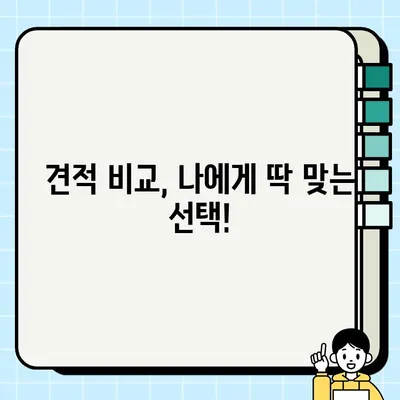 견적 비교, 나에게 딱 맞는 선택!